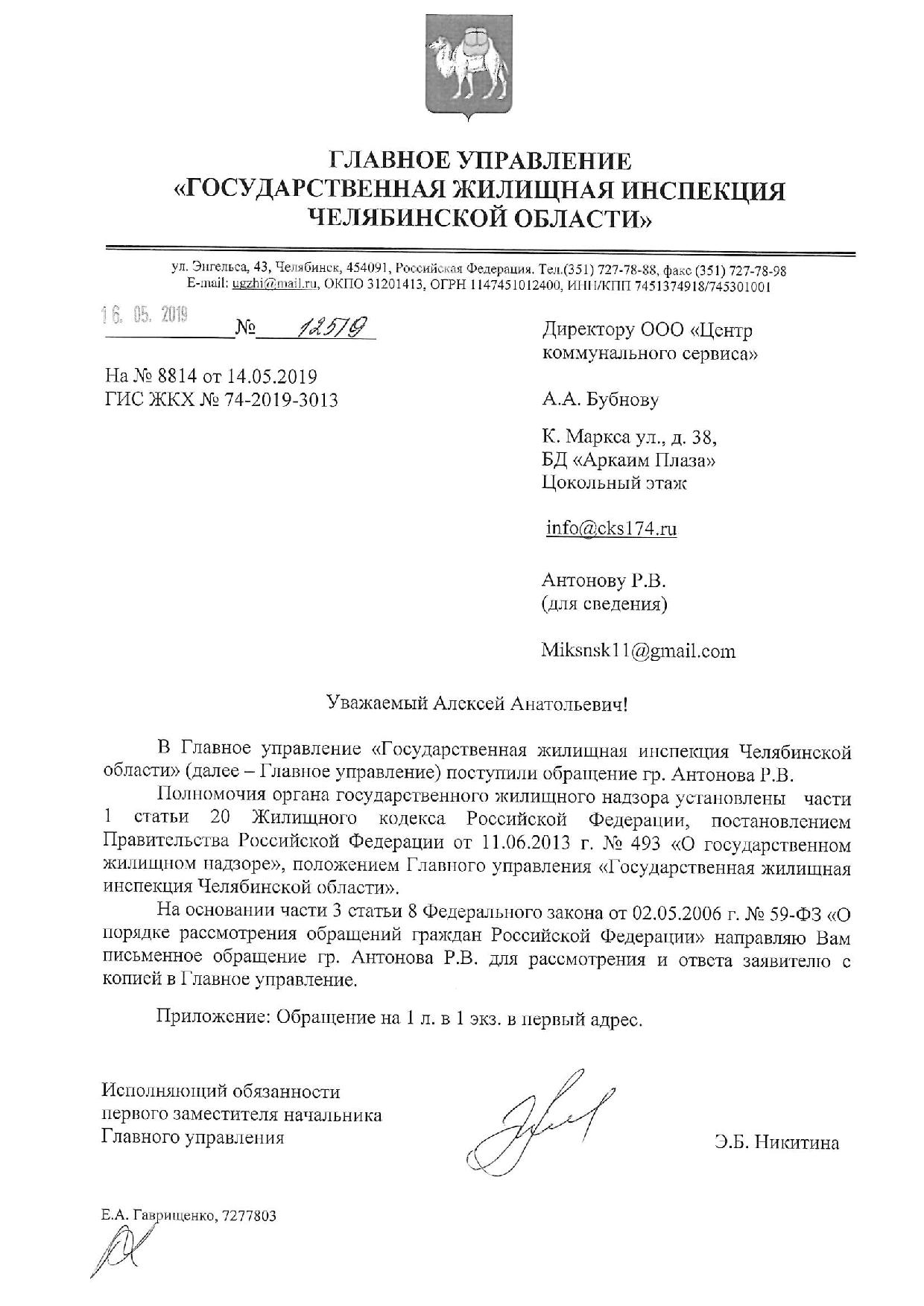 ГЛАВНОЕ УПРАВЛЕНИЕ
«ГОСУДАРСТВЕННАЯ ЖИЛИЩНАЯ ИНСПЕКЦИЯ
ЧЕЛЯБИНСКОЙ ОБЛАСТИ»

ул. Энгельса, 43, Челябинск, 454091, Российская Федерация. Тел.(351) 727-78-88, факс (351) 727-78-98
E-mail: ugzhi@mail.ru, ОКПО 31201413, ОГРН 1147451012400, ИНН/КПП 7451374918/745301001

16. 05. 2019 № 12579

На № 8814 от 14.05.2019
ГИС ЖКХ № 74-2019-3013

Директору ООО «Центр коммунального сервиса»

А.А. Бубнову

К. Маркса ул., д. 38,
БД «Аркаим Плаза»
Цокольный этаж

info@cks174.ru

Антонову Р.В.
(для сведения)

Miksnsk11@gmail.com

Уважаемый Алексей Анатольевич!

В Главное управление «Государственная жилищная инспекция Челябинской области» (далее – Главное управление) поступили обращение гр. Антонова Р.В.

Полномочия органа государственного жилищного надзора установлены части 1 статьи 20 Жилищного кодекса Российской Федерации, постановлением Правительства Российской Федерации от 11.06.2013 г. № 493 «О государственном жилищном надзоре», положением Главного управления «Государственная жилищная инспекция Челябинской области».

На основании части 3 статьи 8 Федерального закона от 02.05.2006 г. № 59-ФЗ «О порядке рассмотрения обращений граждан Российской Федерации» направляю Вам письменное обращение гр. Антонова Р.В. для рассмотрения и ответа заявителю с копией в Главное управление.

Приложение: Обращение на 1 л. в 1 экз. в первый адрес.

Исполняющий обязанности
первого заместителя начальника
Главного управления

Э.Б. Никитина

Е.А. Гаврищенко, 7277803